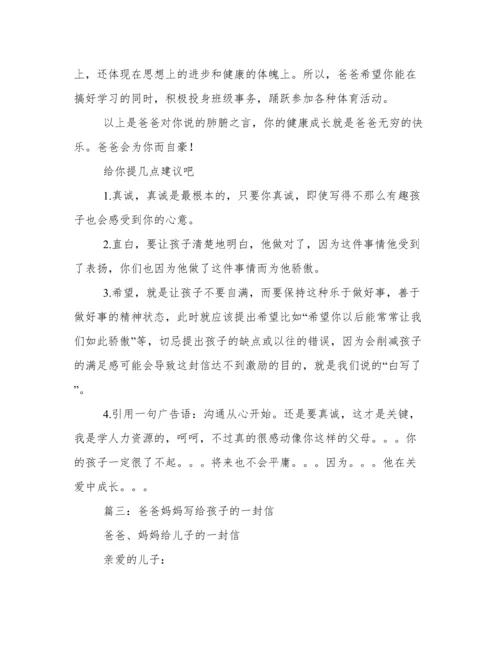 上，还体现在思想上的进步和健康的体魄上。所以，爸爸希望你能在搞好学习的同时，积极投身班级事务，踊跃参加各种体育活动。

以上是爸爸对你说的肺腑之言，你的健康成长就是爸爸无穷的快乐。爸爸会为你而自豪！

给你提几点建议吧

1.真诚，真诚是最根本的，只要你真诚，即使写得不那么有趣孩子也会感受到你的心意。

2.直白，要让孩子清楚地明白，他做对了，因为这件事情他受到了表扬，你们也因为他做了这件事情而为他骄傲。

3.希望，就是让孩子不要自满，而要保持这种乐于做好事，善于做好事的精神状态，此时就应该提出希望比如“希望你以后能常常让我们如此骄傲”等，切忌提出孩子的缺点或以往的错误，因为会削减孩子的满足感可能会导致这封信达不到激励的目的，就是我们说的“白写了”。

4.引用一句广告语：沟通从心开始。还是要真诚，这才是关键，我是学人力资源的，呵呵，不过真的很感动像你这样的父母。。。你的孩子一定很了不起。。。将来也不会平庸。。。因为。。。他在关爱中成长。。。

篇三：爸爸妈妈写给孩子的一封信

爸爸、妈妈给儿子的一封信

亲爱的儿子：